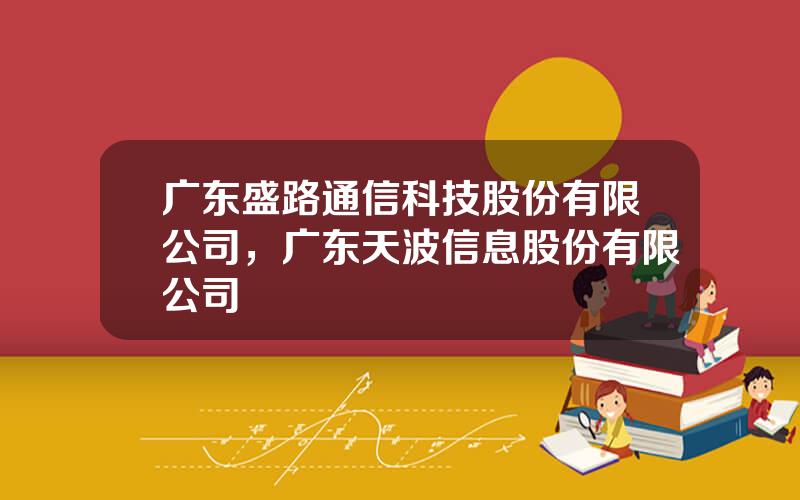 广东盛路通信科技股份有限公司，广东天波信息股份有限公司